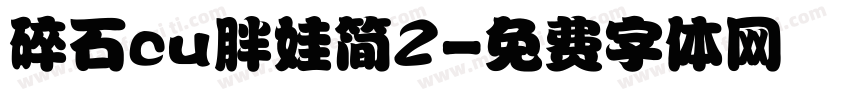 碎石cu胖娃简2-免费字体网